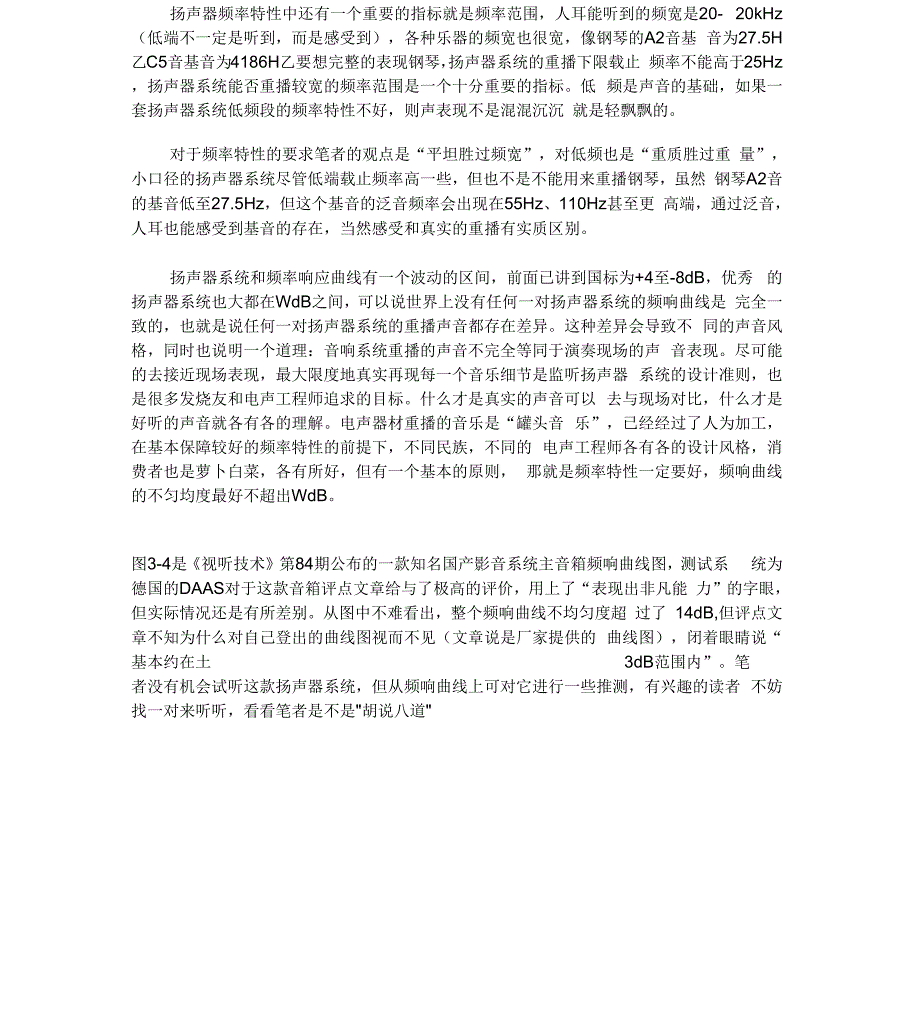 扬声器频率特性中还有一个重要的指标就是频率范围，人耳能听到的频宽是20- 20kHz（低端不一定是听到，而是感受到），各种乐器的频宽也很宽，像钢琴的A2音基 音为27.5H乙C5音基音为4186H乙要想完整的表现钢琴,扬声器系统的重播下限载止 频率不能高于25Hz，扬声器系统能否重播较宽的频率范围是一个十分重要的指标。低 频是声音的基础，如果一套扬声器系统低频段的频率特性不好，则声表现不是混混沉沉 就是轻飘飘的。

对于频率特性的要求笔者的观点是“平坦胜过频宽”，对低频也是“重质胜过重 量”，小口径的扬声器系统尽管低端载止频率高一些，但也不是不能用来重播钢琴，虽然 钢琴A2音的基音低至27.5Hz，但这个基音的泛音频率会出现在55Hz、110Hz甚至更 高端，通过泛音，人耳也能感受到基音的存在，当然感受和真实的重播有实质区别。

扬声器系统和频率响应曲线有一个波动的区间，前面已讲到国标为+4至-8dB，优秀 的扬声器系统也大都在WdB之间，可以说世界上没有任何一对扬声器系统的频响曲线是 完全一致的，也就是说任何一对扬声器系统的重播声音都存在差异。这种差异会导致不 同的声音风格，同时也说明一个道理：音响系统重播的声音不完全等同于演奏现场的声 音表现。尽可能的去接近现场表现，最大限度地真实再现每一个音乐细节是监听扬声器 系统的设计准则，也是很多发烧友和电声工程师追求的目标。什么才是真实的声音可以 去与现场对比，什么才是好听的声音就各有各的理解。电声器材重播的音乐是“罐头音 乐”，已经经过了人为加工，在基本保障较好的频率特性的前提下，不同民族，不同的 电声工程师各有各的设计风格，消费者也是萝卜白菜，各有所好，但有一个基本的原则， 那就是频率特性一定要好，频响曲线的不匀均度最好不超出WdB。

图3-4是《视听技术》第84期公布的一款知名国产影音系统主音箱频响曲线图，测试系 统为德国的DAAS对于这款音箱评点文章给与了极高的评价，用上了“表现出非凡能 力”的字眼，但实际情况还是有所差别。从图中不难看出，整个频响曲线不均匀度超 过了 14dB,但评点文章不知为什么对自己登出的曲线图视而不见（文章说是厂家提供的 曲线图），闭着眼睛说“基本约在土 3dB范围内”。笔者没有机会试听这款扬声器系统，但从频响曲线上可对它进行一些推测，有兴趣的读者 不妨找一对来听听，看看笔者是不是"胡说八道"